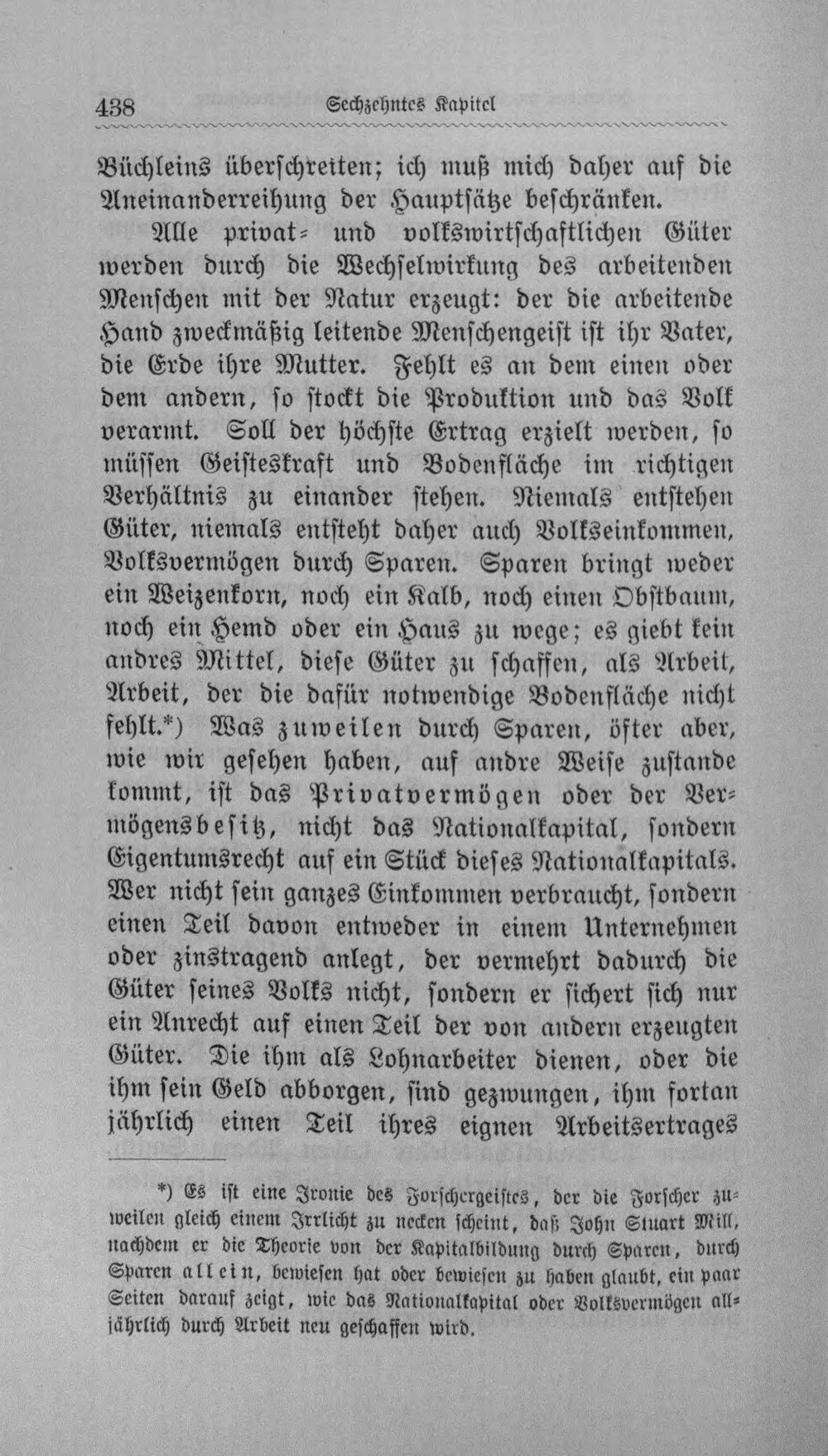 438 Sechzehntes Kapitel

Büchleins überschreiten; ich muß mich daher auf die Aneinanderreihung der Hauptsätze beschränken.

Alle privat- und volkswirtschaftlichen Güter werden durch die Wechselwirkung des arbeitenden Menschen mit der Natur erzeugt: der die arbeitende Hand zweckmäßig leitende Menschengeist ist ihr Vater, die Erde ihre Mutter. Fehlt es an dem einen oder dem andern, so stockt die Produktion und das Volk verarmt. Soll der höchste Ertrag erzielt werden, so müssen Geisteskraft und Bodenfläche im richtigen Verhältnis zu einander stehen. Niemals entstehen Güter, niemals entsteht daher auch Volkseinkommen, Volksvermögen durch Sparen. Sparen bringt weder ein Weizenkorn, noch ein Kalb, noch einen Obstbaum, noch ein Hemd oder ein Haus zu wege; es giebt kein andres Mittel, diese Güter zu schaffen, als Arbeit, Arbeit, der die dafür notwendige Bodenfläche nicht fehlt.*) Was zuweilen durch Sparen, öfter aber, wie wir gesehen haben, auf andre Weise zustande kommt, ist das Privatvermögen oder der Vermögensbesitz, nicht das Nationalkapital, sondern Eigentumsrecht auf ein Stück dieses Nationalkapitals. Wer nicht sein ganzes Einkommen verbraucht, sondern einen Teil davon entweder in einem Unternehmen oder zinstragend anlegt, der vermehrt dadurch die Güter seines Volks nicht, sondern er sichert sich nur ein Anrecht auf einen Teil der von andern erzeugten Güter. Die ihm als Lohnarbeiter dienen, oder die ihm sein Geld abborgen, sind gezwungen, ihm fortan jährlich einen Teil ihres eignen Arbeitsertrages

*) Es ist eine Ironie des Forschergeistes, der die Forscher zuweilen gleich einem Irrlicht zu necken scheint, daß John Stuart Mill, nachdem er die Theorie von der Kapitalbildung durch Sparen, durch Sparen allein, bewiesen hat oder bewiesen zu haben glaubt, ein paar Seiten darauf zeigt, wie das Nationalkapital oder Volksvermögen alljährlich durch Arbeit neu geschaffen wird.